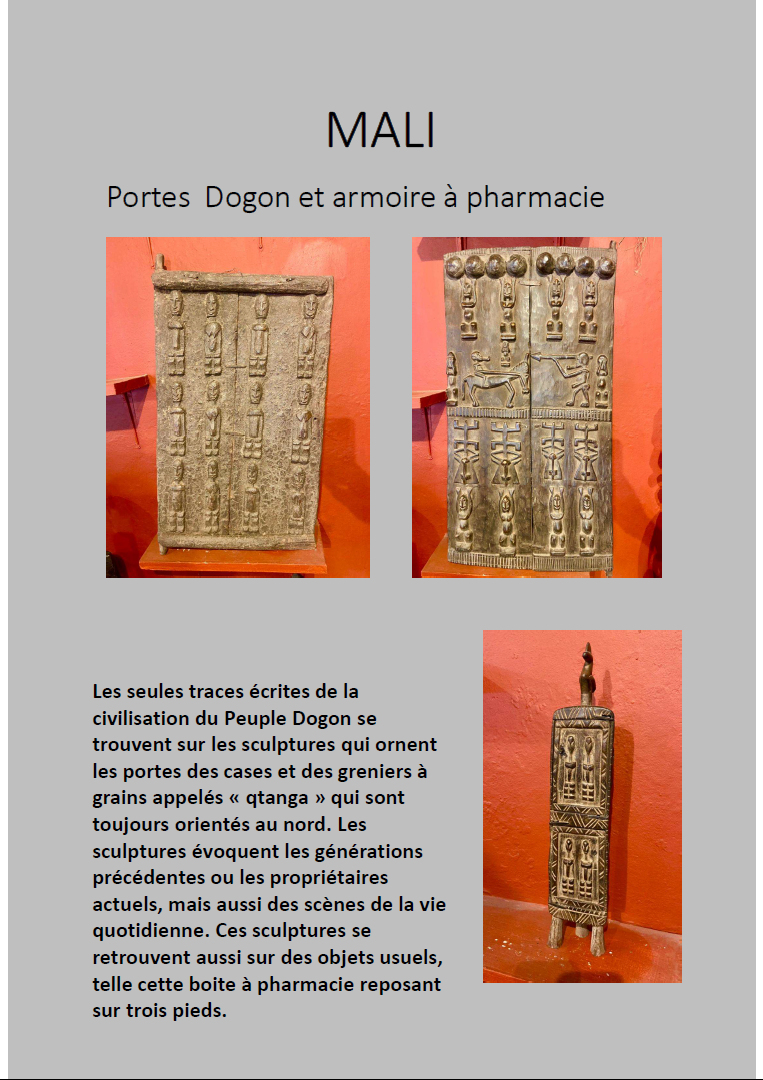 MALI

Portes  Dogon et armoire à pharmacie

Les seules traces écrites de la civilisation du Peuple Dogon se trouvent sur les sculptures qui ornent les portes des cases et des greniers à grains appelés « qtanga » qui sont toujours orientés au nord. Les sculptures évoquent les générations précédentes ou les propriétaires actuels, mais aussi des scènes de la vie quotidienne. Ces sculptures se retrouvent aussi sur des objets usuels, telle cette boite à pharmacie reposant sur trois pieds.